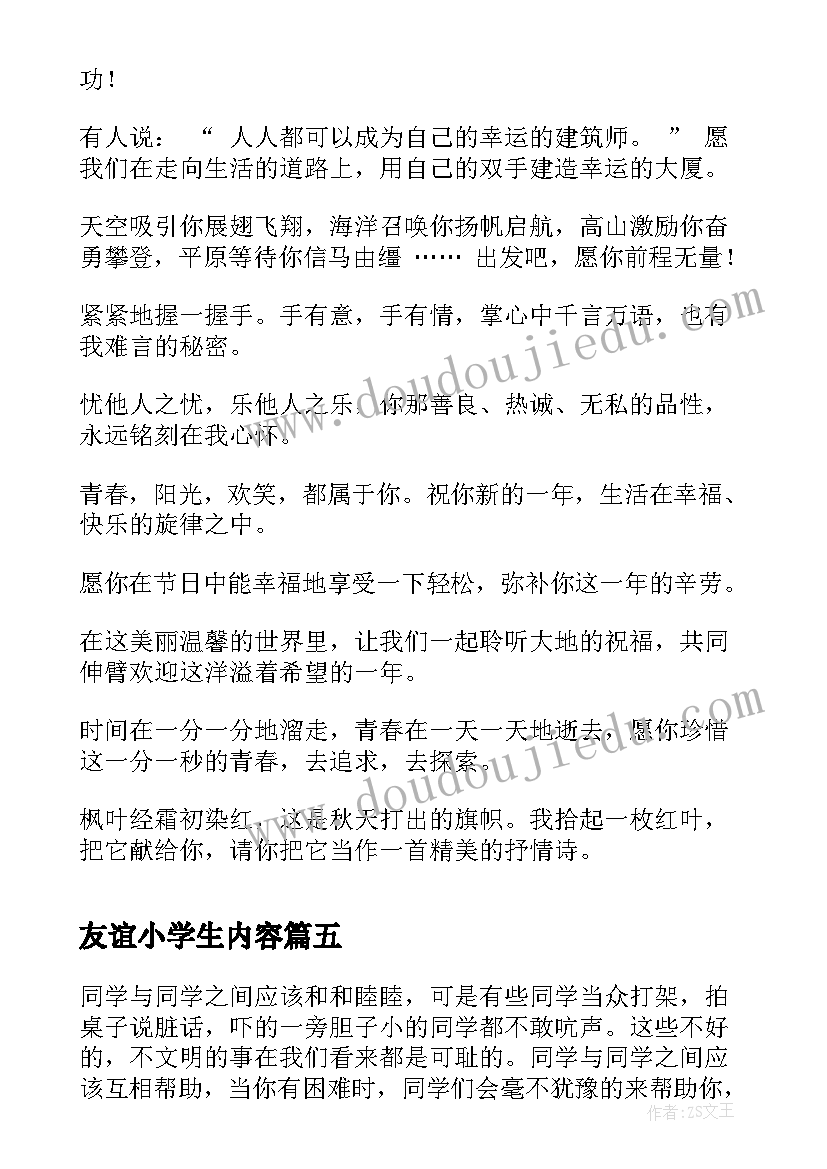 功！

有人说：“人人都可以成为自己的幸运的建筑师。”愿我们在走向生活的道路上，用自己的双手建造幸运的大厦。

天空吸引你展翅飞翔，海洋召唤你扬帆启航，高山激励你奋勇攀登，平原等待你信马由缰……出发吧，愿你前程无量！

紧紧地握一握手。手有意，手有情，掌心中千言万语，也有我难言的秘密。

忧他人之忧，乐他人之乐，你那善良、热诚、无私的品性，永远铭刻在我心怀。

青春，阳光，欢笑，都属于你。祝你新的一年，生活在幸福、快乐的旋律之中。

愿你在节日中能幸福地享受一下轻松，弥补你这一年的辛劳。

在这美丽温馨的世界里，让我们一起聆听大地的祝福，共同伸臂欢迎这洋溢着希望的一年。

时间在一分一分地溜走，青春在一天一天地逝去，愿你珍惜这一分一秒的青春，去追求，去探索。

枫叶经霜初染红，这是秋天打出的旗帜。我拾起一枚红叶，把它献给你，请你把它当作一首精美的抒情诗。

友谊小学生内容篇五

同学与同学之间应该和和睦睦，可是有些同学当众打架，拍桌子说脏话，吓的一旁胆子小的同学都不敢吭声。这些不好的，不文明的事在我们看来都是可耻的。同学与同学之间应该互相帮助，当你有困难时，同学们会毫不犹豫的来帮助你，

www.doudoujiedu.com
www.doudoujiedu.com
作者：ZS文王